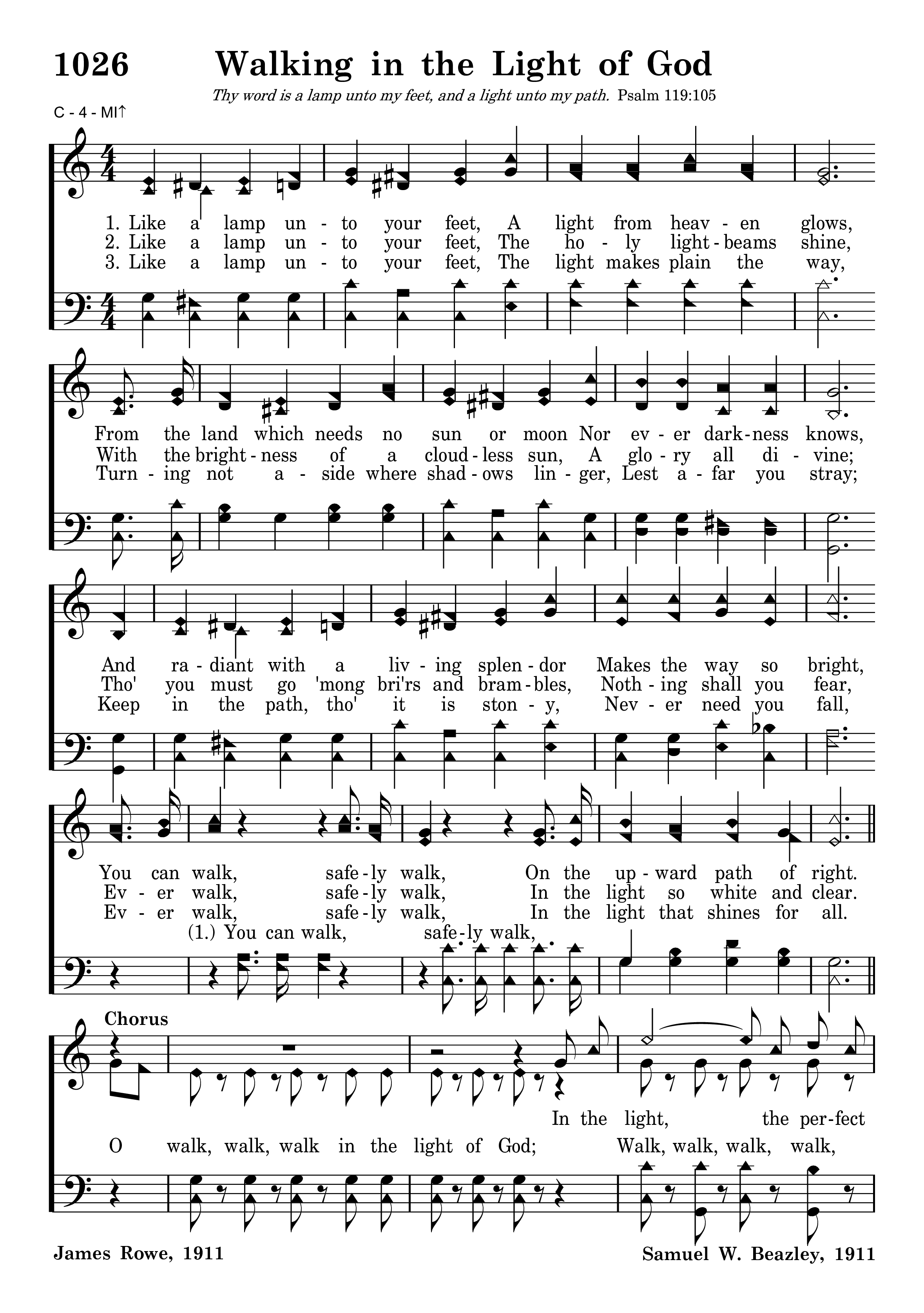 1026 Walking in the Light of God

Thy word is a lamp unto my feet, and a light unto my path. Psalm 119:105

C - 4 - MI↑

1. Like a lamp un - to your feet, A light from heav - en glows,
2. Like a lamp un - to your feet, The ho - ly light - beams shine,
3. Like a lamp un - to your feet, The light makes plain the way,

From the land which needs no sun or moon Nor ev - er dark - ness knows,
With the bright - ness of a cloud - less sun, A glo - ry all di - vine;
Turn - ing not a - side where shad - ows lin - ger, Lest a - far you stray;

And ra - diant with a liv - ing splen - dor Makes the way so bright,
Tho' you must go 'mong bri'rs and bram - bles, Noth - ing shall you fear,
Keep in the path, tho' it is ston - y, Nev - er need you fall,

You can walk, safe - ly walk, On the up - ward path of right.
Ev - er walk, safe - ly walk, In the light so white and clear.
Ev - er walk, safe - ly walk, In the light that shines for all.
(1.) You can walk, safe - ly walk,

Chorus

In the light, the per - fect
O walk, walk, walk in the light of God; Walk, walk, walk, walk,

James Rowe, 1911

Samuel W. Beazley, 1911